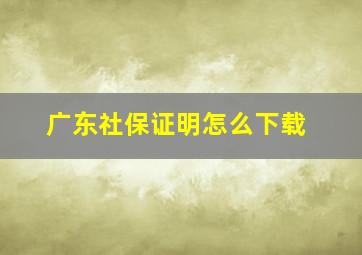 广东社保证明怎么下载